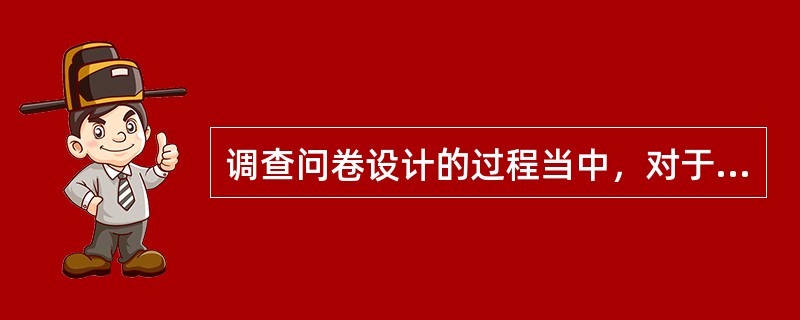 调查问卷设计的过程当中，对于...